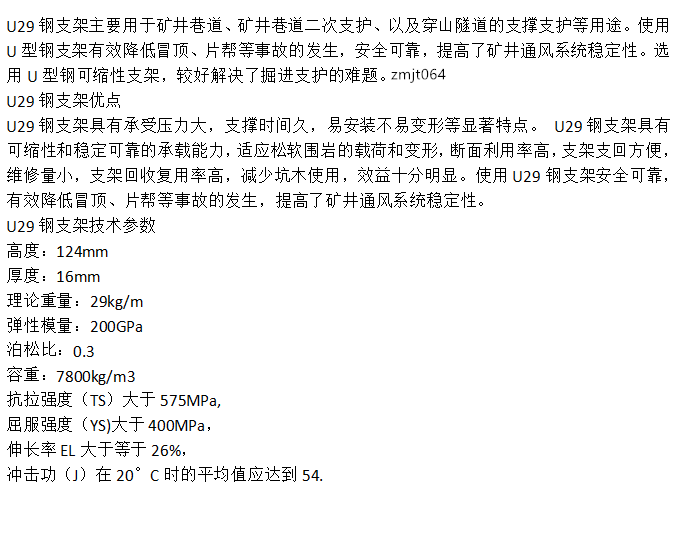 U29 钢支架主要用于矿井巷道、矿井巷道二次支护、以及穿山隧道的支撑支护等用途。使用 U 型钢支架有效降低冒顶、片帮等事故的发生，安全可靠，提高了矿井通风系统稳定性。选用 U 型钢可缩性支架，较好解决了掘进支护的难题。zmjt064
U29 钢支架优点
U29 钢支架具有承受压力大，支撑时间久，易安装不易变形等显著特点。 U29 钢支架具有可缩性和稳定可靠的承载能力，适应松软围岩的载荷和变形，断面利用率高，支架支回方便，维修量小，支架回收复用率高，减少坑木使用，效益十分明显。使用 U29 钢支架安全可靠，有效降低冒顶、片帮等事故的发生，提高了矿井通风系统稳定性。
U29 钢支架技术参数
高度：124mm
厚度：16mm
理论重量：29kg/m
弹性模量：200GPa
泊松比：0.3
容重：7800kg/m3
抗拉强度（TS）大于 575MPa,
屈服强度（YS)大于 400MPa，
伸长率 EL 大于等于 26%，
冲击功（J）在 20°C 时的平均值应达到 54.